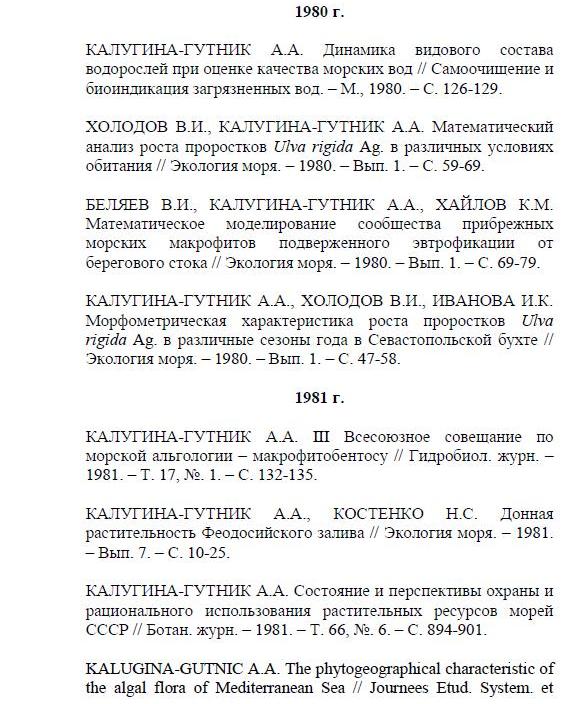 1980 г.

КАЛУГИНА-ГУТНИК А.А. Динамика видового состава водорослей при оценке качества морских вод // Самоочищение и биоиндикация загрязненных вод. – М., 1980. – С. 126-129.

ХОЛОДОВ В.И., КАЛУГИНА-ГУТНИК А.А. Математический анализ роста проростков Ulva rigida Ag. в различных условиях обитания // Экология моря. – 1980. – Вып. 1. – С. 59-69.

БЕЛЯЕВ В.И., КАЛУГИНА-ГУТНИК А.А., ХАЙЛОВ К.М. Математическое моделирование сообщества прибрежных морских макрофитов подверженного эвтрофикации от берегового стока // Экология моря. – 1980. – Вып. 1. – С. 69-79.

КАЛУГИНА-ГУТНИК А.А., ХОЛОДОВ В.И., ИВАНОВА И.К. Морфометрическая характеристика роста проростков Ulva rigida Ag. в различные сезоны года в Севастопольской бухте // Экология моря. – 1980. – Вып. 1. – С. 47-58.

1981 г.

КАЛУГИНА-ГУТНИК А.А. III Всесоюзное совещание по морской альгологии – макрофитобентосу // Гидробиол. журн. – 1981. – Т. 17, №. 1. – С. 132-135.

КАЛУГИНА-ГУТНИК А.А., КОСТЕНКО Н.С. Донная растительность Феодосийского залива // Экология моря. – 1981. – Вып. 7. – С. 10-25.

КАЛУГИНА-ГУТНИК А.А. Состояние и перспективы охраны и рационального использования растительных ресурсов морей СССР // Ботан. журн. – 1981. – Т. 66, №. 6. – С. 894-901.

KALUGINA-GUTNIC A.A. The phytogeographical characteristic of the algal flora of Mediterranean Sea // Journees Etud. System. et